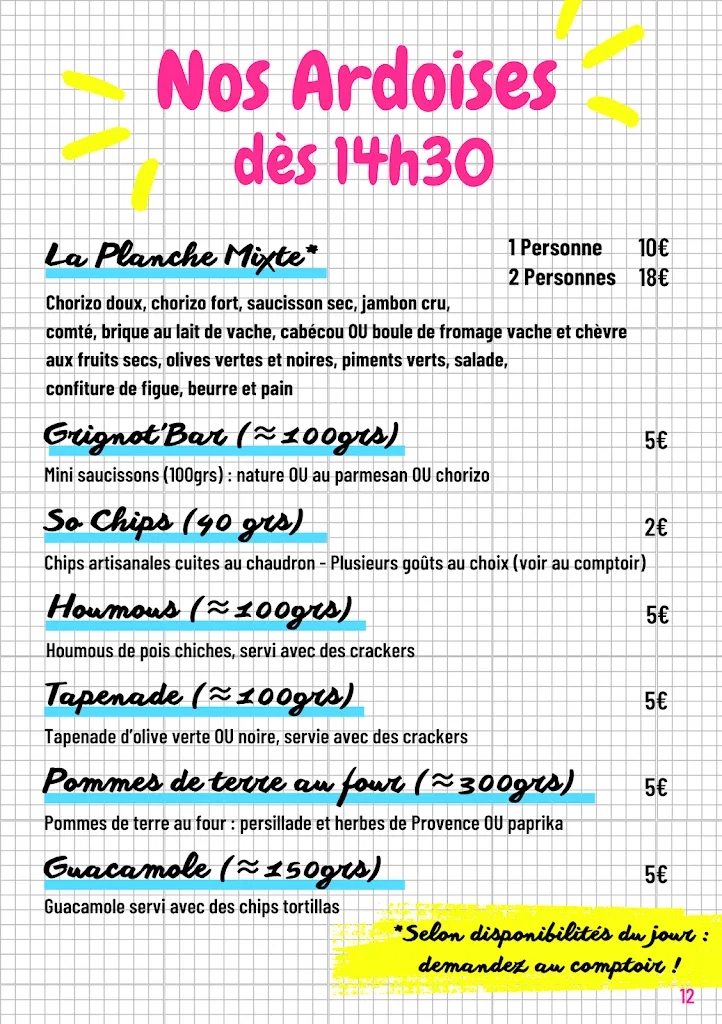 Nos Ardoises
dès 14h30

La Planche Mixte*
1 Personne 10€
2 Personnes 18€
Chorizo doux, chorizo fort, saucisson sec, jambon cru, comté, brique au lait de vache, cabécou OU boule de fromage vache et chèvre aux fruits secs, olives vertes et noires, piments verts, salade, confiture de figue, beurre et pain

Grignot'Bar (≈100grs) 5€
Mini saucissons (100grs) : nature OU au parmesan OU chorizo

So Chips (40 grs) 2€
Chips artisanales cuites au chaudron - Plusieurs goûts au choix (voir au comptoir)

Houmous (≈100grs) 5€
Houmous de pois chiches, servi avec des crackers

Tapenade (≈100grs) 5€
Tapenade d'olive verte OU noire, servie avec des crackers

Pommes de terre au four (≈300grs) 5€
Pommes de terre au four : persillade et herbes de Provence OU paprika

Guacamole (≈150grs) 5€
Guacamole servi avec des chips tortillas

*Selon disponibilités du jour : demandez au comptoir !

12